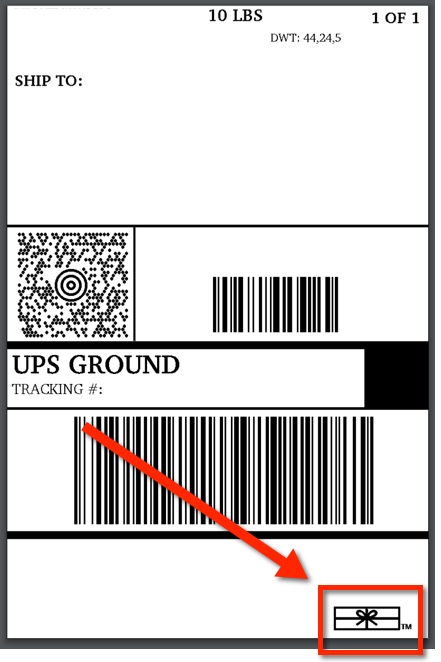 10 LBS
1 OF 1
DWT: 44,24,5

SHIP TO:

UPS GROUND
TRACKING #:

TM